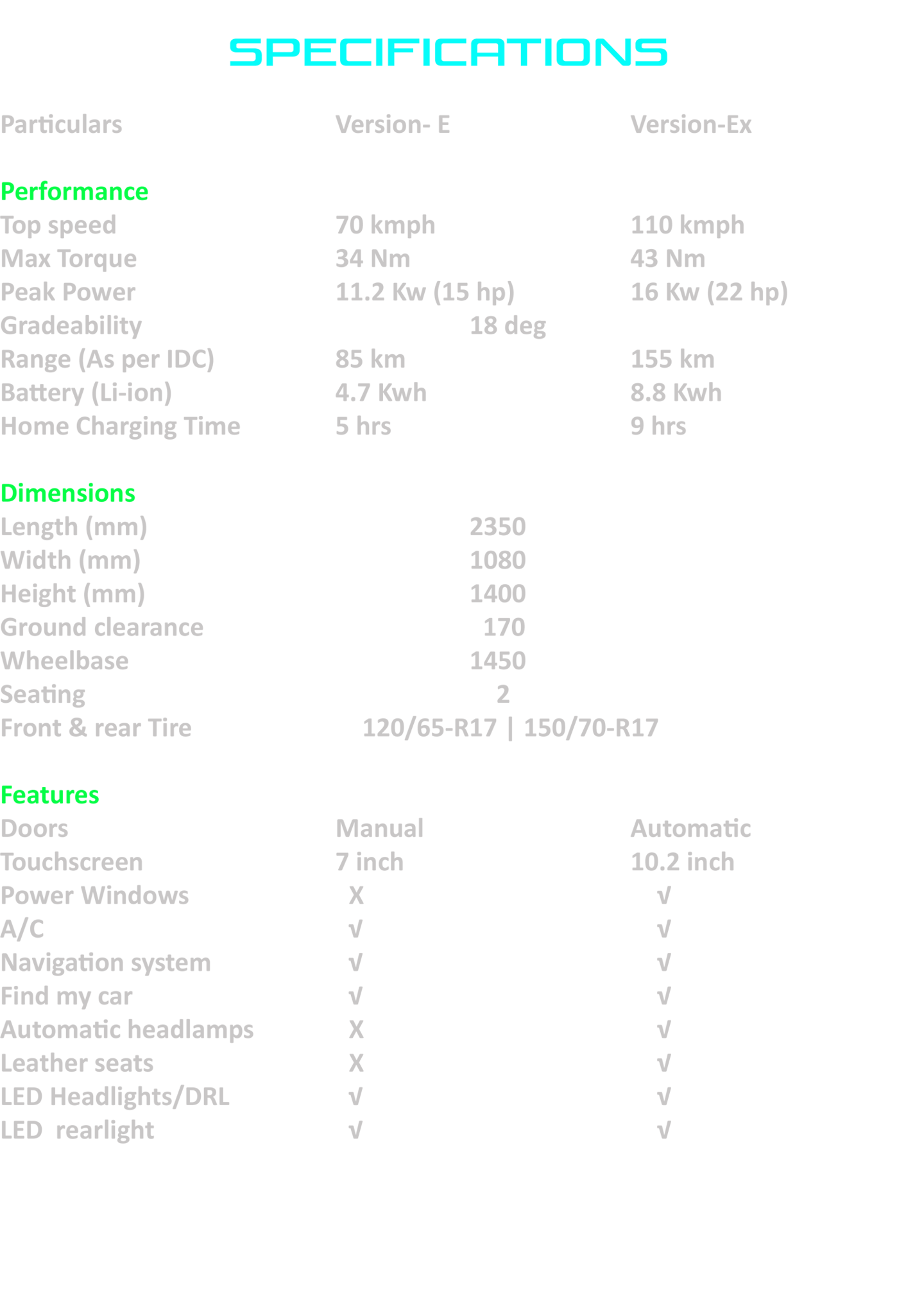 SPECIFICATIONS

| Particulars | Version- E | Version-Ex |
|---|---|---|
| Performance | | |
| Top speed | 70 kmph | 110 kmph |
| Max Torque | 34 Nm | 43 Nm |
| Peak Power | 11.2 Kw (15 hp) | 16 Kw (22 hp) |
| Gradeability | 18 deg | |
| Range (As per IDC) | 85 km | 155 km |
| Battery (Li-ion) | 4.7 Kwh | 8.8 Kwh |
| Home Charging Time | 5 hrs | 9 hrs |
| Dimensions | | |
| Length (mm) | 2350 | |
| Width (mm) | 1080 | |
| Height (mm) | 1400 | |
| Ground clearance | 170 | |
| Wheelbase | 1450 | |
| Seating | 2 | |
| Front & rear Tire | 120/65-R17 \| 150/70-R17 | |
| Features | | |
| Doors | Manual | Automatic |
| Touchscreen | 7 inch | 10.2 inch |
| Power Windows | X | √ |
| A/C | √ | √ |
| Navigation system | √ | √ |
| Find my car | √ | √ |
| Automatic headlamps | X | √ |
| Leather seats | X | √ |
| LED Headlights/DRL | √ | √ |
| LED rearlight | √ | √ |